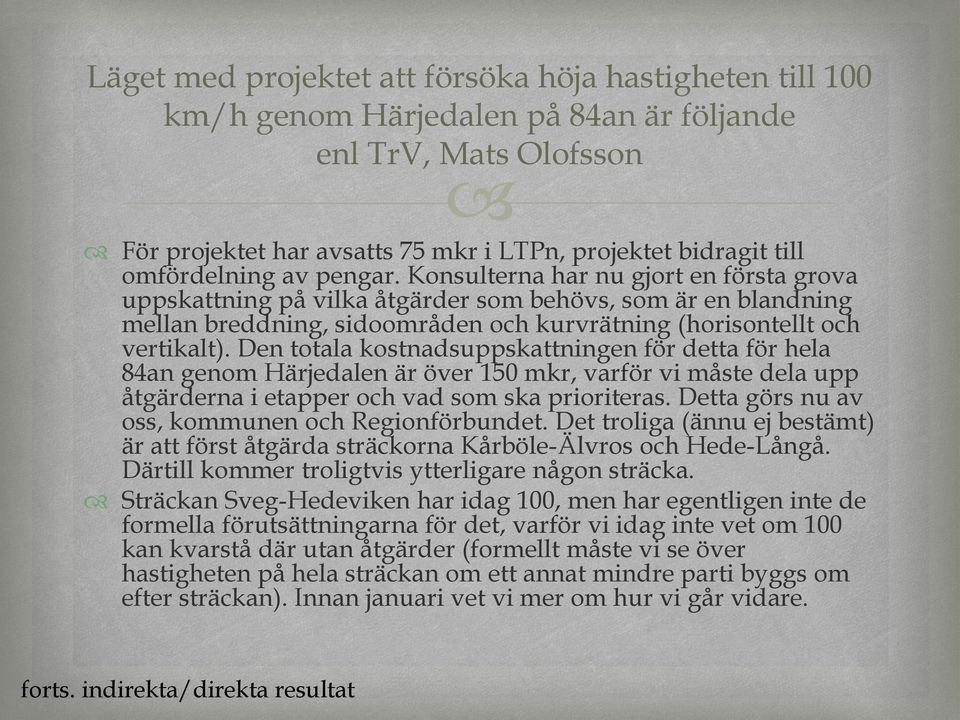 Läget med projektet att försöka höja hastigheten till 100 km/h genom Härjedalen på 84an är följande enl TrV, Mats Olofsson

För projektet har avsatts 75 mkr i LTPn, projektet bidragit till omfördelning av pengar. Konsulterna har nu gjort en första grova uppskattning på vilka åtgärder som behövs, som är en blandning mellan breddning, sidoområden och kurvrätning (horisontellt och vertikalt). Den totala kostnadsuppskattningen för detta för hela 84an genom Härjedalen är över 150 mkr, varför vi måste dela upp åtgärderna i etapper och vad som ska prioriteras. Detta görs nu av oss, kommunen och Regionförbundet. Det troliga (ännu ej bestämt) är att först åtgärda sträckorna Kårböle-Älvros och Hede-Långå. Därtill kommer troligtvis ytterligare någon sträcka.

Sträckan Sveg-Hedeviken har idag 100, men har egentligen inte de formella förutsättningarna för det, varför vi idag inte vet om 100 kan kvarstå där utan åtgärder (formellt måste vi se över hastigheten på hela sträckan om ett annat mindre parti byggs om efter sträckan). Innan januari vet vi mer om hur vi går vidare.

forts. indirekta/direkta resultat